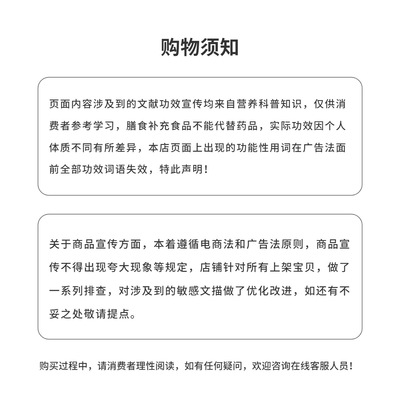 购物须知

页面内容涉及到的文献功效宣传均来自营养科普知识，仅供消费者参考学习，膳食补充食品不能代替药品，实际功效因个人体质不同有所差异，本店页面上出现的功能性用词在广告法面前全部功效词语失效，特此声明！

关于商品宣传方面，本着遵循电商法和广告法原则，商品宣传不得出现夸大现象等规定，店铺针对所有上架宝贝，做了一系列排查，对涉及到的敏感文描做了优化改进，如还有不妥之处敬请提点。

购买过程中，请消费者理性阅读，如有任何疑问，欢迎咨询在线客服人员！